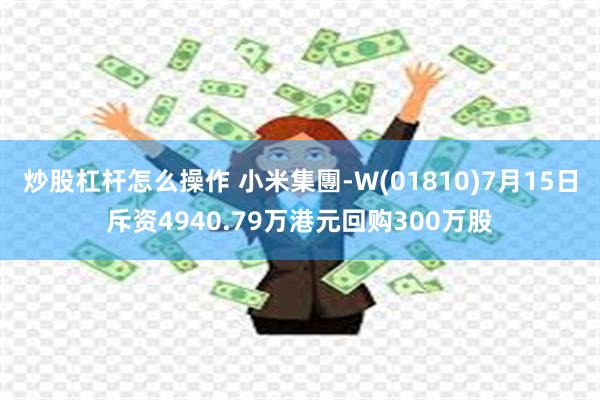 炒股杠杆怎么操作 小米集團-W(01810)7月15日斥资4940.79万港元回购300万股